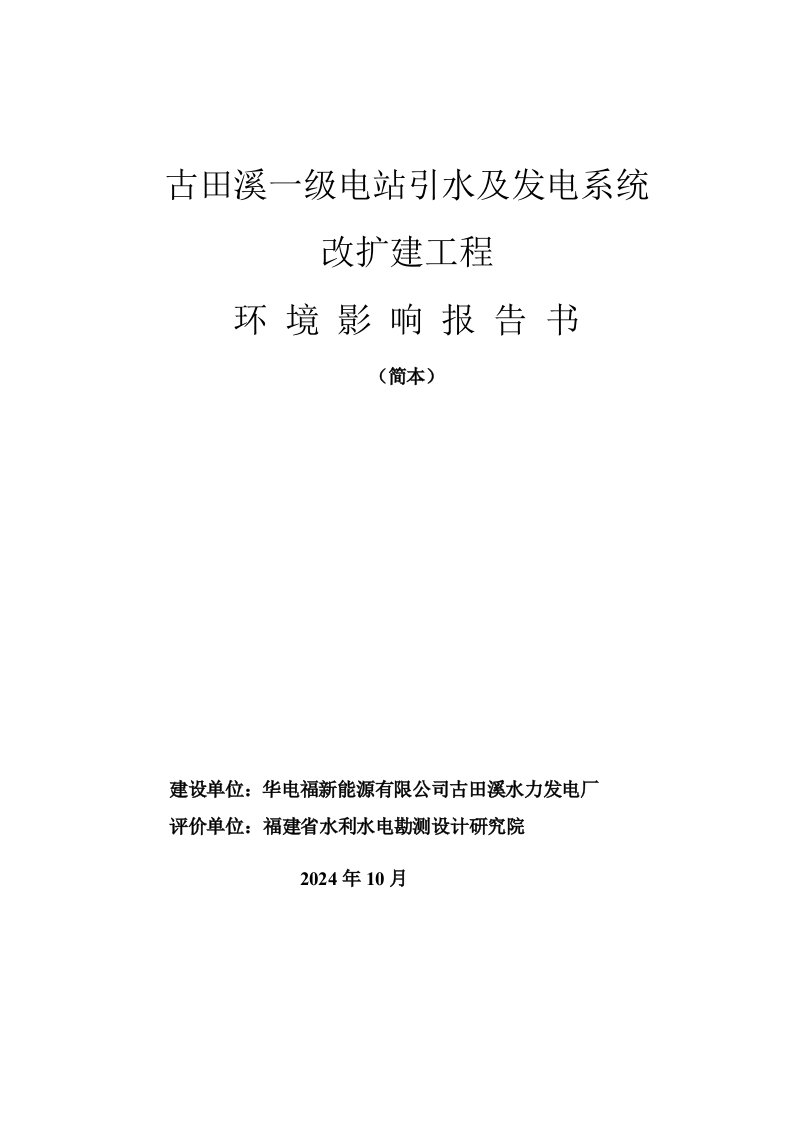 古田溪一级电站引水及发电系统

改扩建工程

环 境 影 响 报 告 书

（简本）

建设单位：华电福新能源有限公司古田溪水力发电厂

评价单位：福建省水利水电勘测设计研究院

2024 年 10 月